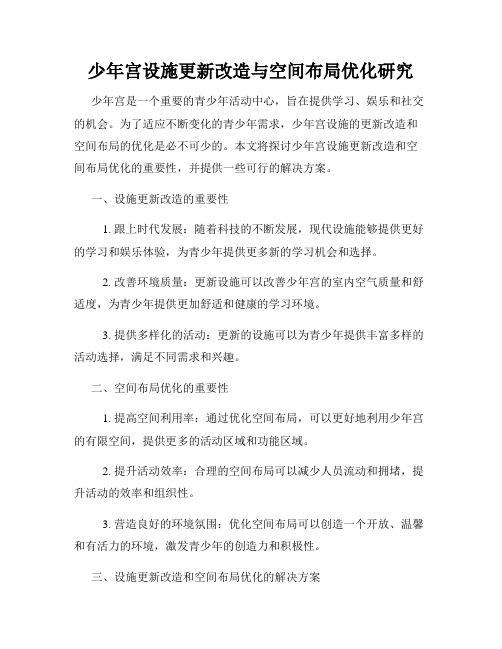 少年宫设施更新改造与空间布局优化研究

少年宫是一个重要的青少年活动中心，旨在提供学习、娱乐和社交的机会。为了适应不断变化的青少年需求，少年宫设施的更新改造和空间布局的优化是必不可少的。本文将探讨少年宫设施更新改造和空间布局优化的重要性，并提供一些可行的解决方案。

一、设施更新改造的重要性

1. 跟上时代发展：随着科技的不断发展，现代设施能够提供更好的学习和娱乐体验，为青少年提供更多新的学习机会和选择。

2. 改善环境质量：更新设施可以改善少年宫的室内空气质量和舒适度，为青少年提供更加舒适和健康的学习环境。

3. 提供多样化的活动：更新的设施可以为青少年提供丰富多样的活动选择，满足不同需求和兴趣。

二、空间布局优化的重要性

1. 提高空间利用率：通过优化空间布局，可以更好地利用少年宫的有限空间，提供更多的活动区域和功能区域。

2. 提升活动效率：合理的空间布局可以减少人员流动和拥堵，提升活动的效率和组织性。

3. 营造良好的环境氛围：优化空间布局可以创造一个开放、温馨和有活力的环境，激发青少年的创造力和积极性。

三、设施更新改造和空间布局优化的解决方案